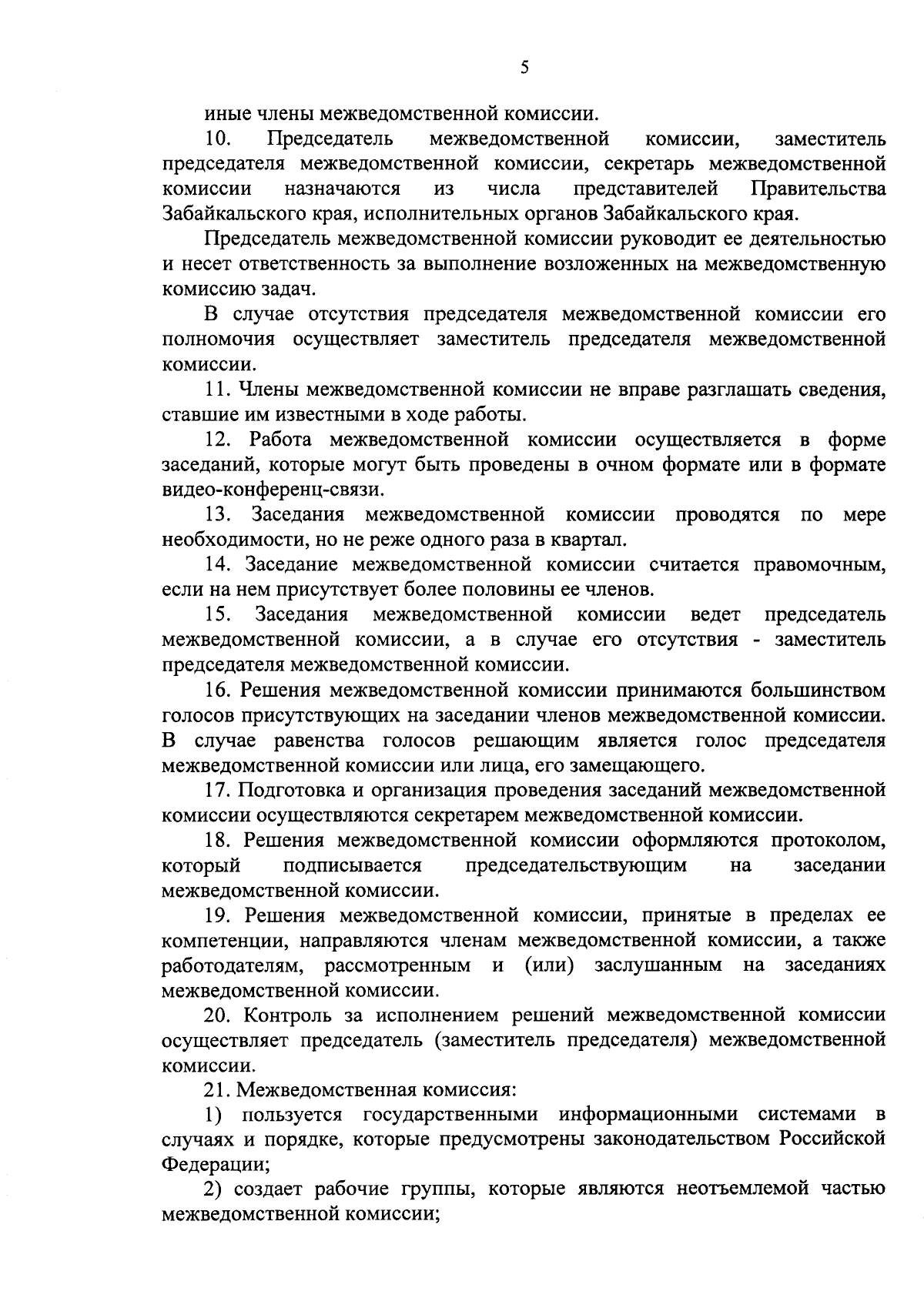 5

иные члены межведомственной комиссии.

10. Председатель межведомственной комиссии, заместитель председателя межведомственной комиссии, секретарь межведомственной комиссии назначаются из числа представителей Правительства Забайкальского края, исполнительных органов Забайкальского края.

Председатель межведомственной комиссии руководит ее деятельностью и несет ответственность за выполнение возложенных на межведомственную комиссию задач.

В случае отсутствия председателя межведомственной комиссии его полномочия осуществляет заместитель председателя межведомственной комиссии.

11. Члены межведомственной комиссии не вправе разглашать сведения, ставшие им известными в ходе работы.

12. Работа межведомственной комиссии осуществляется в форме заседаний, которые могут быть проведены в очном формате или в формате видео-конференц-связи.

13. Заседания межведомственной комиссии проводятся по мере необходимости, но не реже одного раза в квартал.

14. Заседание межведомственной комиссии считается правомочным, если на нем присутствует более половины ее членов.

15. Заседания межведомственной комиссии ведет председатель межведомственной комиссии, а в случае его отсутствия - заместитель председателя межведомственной комиссии.

16. Решения межведомственной комиссии принимаются большинством голосов присутствующих на заседании членов межведомственной комиссии. В случае равенства голосов решающим является голос председателя межведомственной комиссии или лица, его замещающего.

17. Подготовка и организация проведения заседаний межведомственной комиссии осуществляются секретарем межведомственной комиссии.

18. Решения межведомственной комиссии оформляются протоколом, который подписывается председательствующим на заседании межведомственной комиссии.

19. Решения межведомственной комиссии, принятые в пределах ее компетенции, направляются членам межведомственной комиссии, а также работодателям, рассмотренным и (или) заслушанным на заседаниях межведомственной комиссии.

20. Контроль за исполнением решений межведомственной комиссии осуществляет председатель (заместитель председателя) межведомственной комиссии.

21. Межведомственная комиссия:

1) пользуется государственными информационными системами в случаях и порядке, которые предусмотрены законодательством Российской Федерации;

2) создает рабочие группы, которые являются неотъемлемой частью межведомственной комиссии;